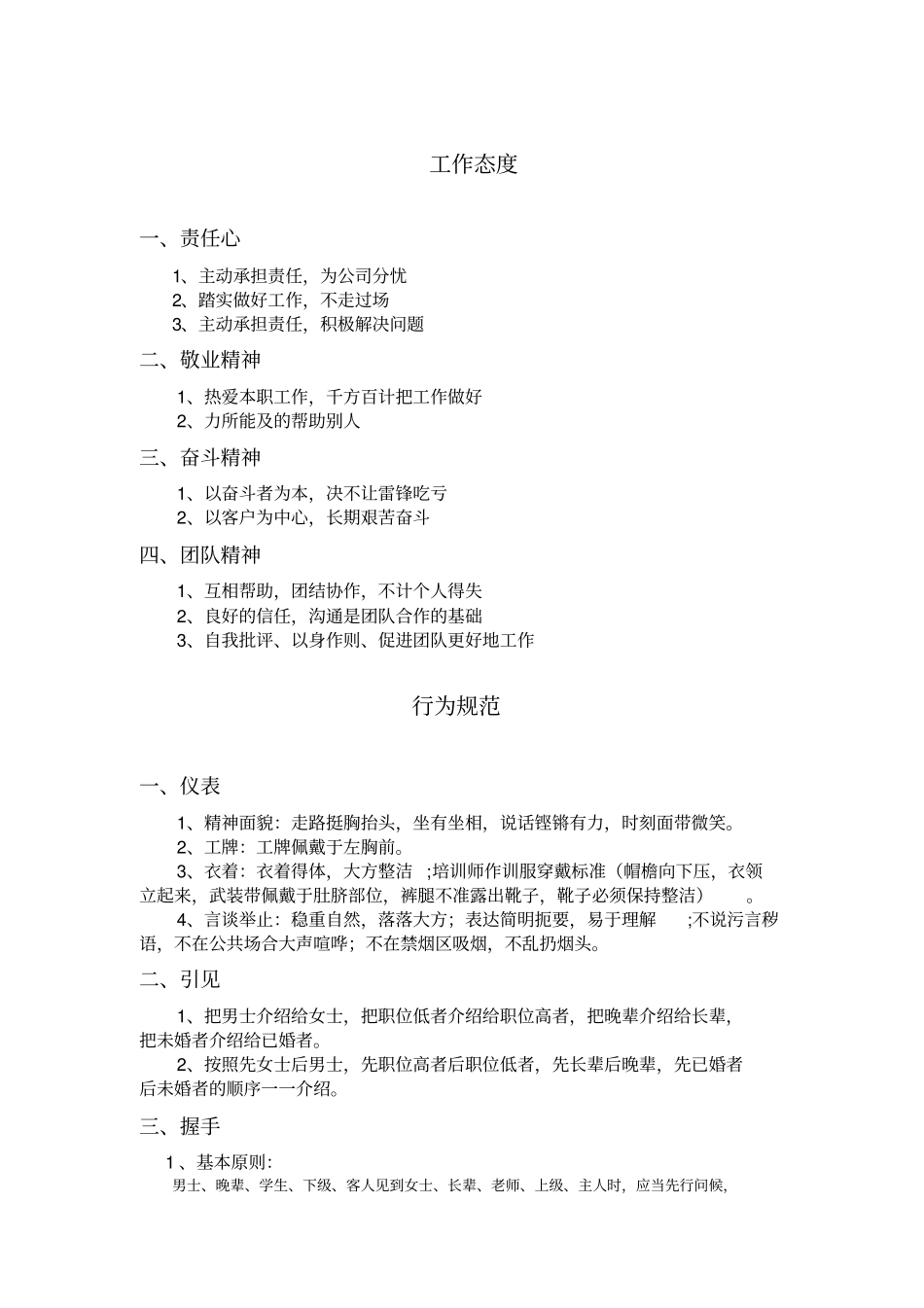 工作态度

一、责任心

1、主动承担责任，为公司分忧
2、踏实做好工作，不走过场
3、主动承担责任，积极解决问题

二、敬业精神

1、热爱本职工作，千方百计把工作做好
2、力所能及的帮助别人

三、奋斗精神

1、以奋斗者为本，决不让雷锋吃亏
2、以客户为中心，长期艰苦奋斗

四、团队精神

1、互相帮助，团结协作，不计个人得失
2、良好的信任，沟通是团队合作的基础
3、自我批评、以身作则、促进团队更好地工作

行为规范

一、仪表

1、精神面貌：走路挺胸抬头，坐有坐相，说话铿锵有力，时刻面带微笑。
2、工牌：工牌佩戴于左胸前。
3、衣着：衣着得体，大方整洁 ;培训师作训服穿戴标准（帽檐向下压，衣领立起来，武装带佩戴于肚脐部位，裤腿不准露出靴子，靴子必须保持整洁） 。
4、言谈举止：稳重自然，落落大方；表达简明扼要，易于理解 ;不说污言秽语，不在公共场合大声喧哗；不在禁烟区吸烟，不乱扔烟头。

二、引见

1、把男士介绍给女士，把职位低者介绍给职位高者，把晚辈介绍给长辈，把未婚者介绍给已婚者。
2、按照先女士后男士，先职位高者后职位低者，先长辈后晚辈，先已婚者后未婚者的顺序一一介绍。

三、握手

1、基本原则：
男士、晚辈、学生、下级、客人见到女士、长辈、老师、上级、主人时，应当先行问候，